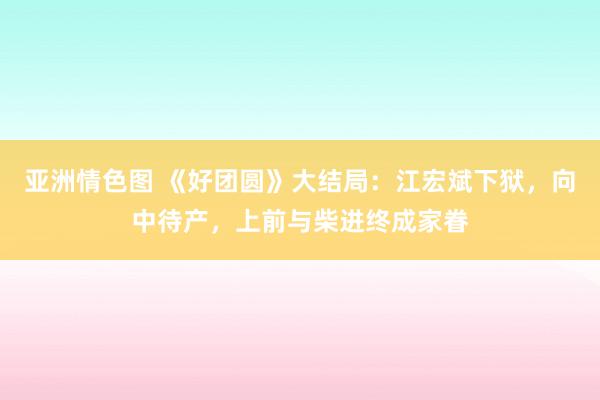 亚洲情色图 《好团圆》大结局：江宏斌下狱，向中待产，上前与柴进终成家眷